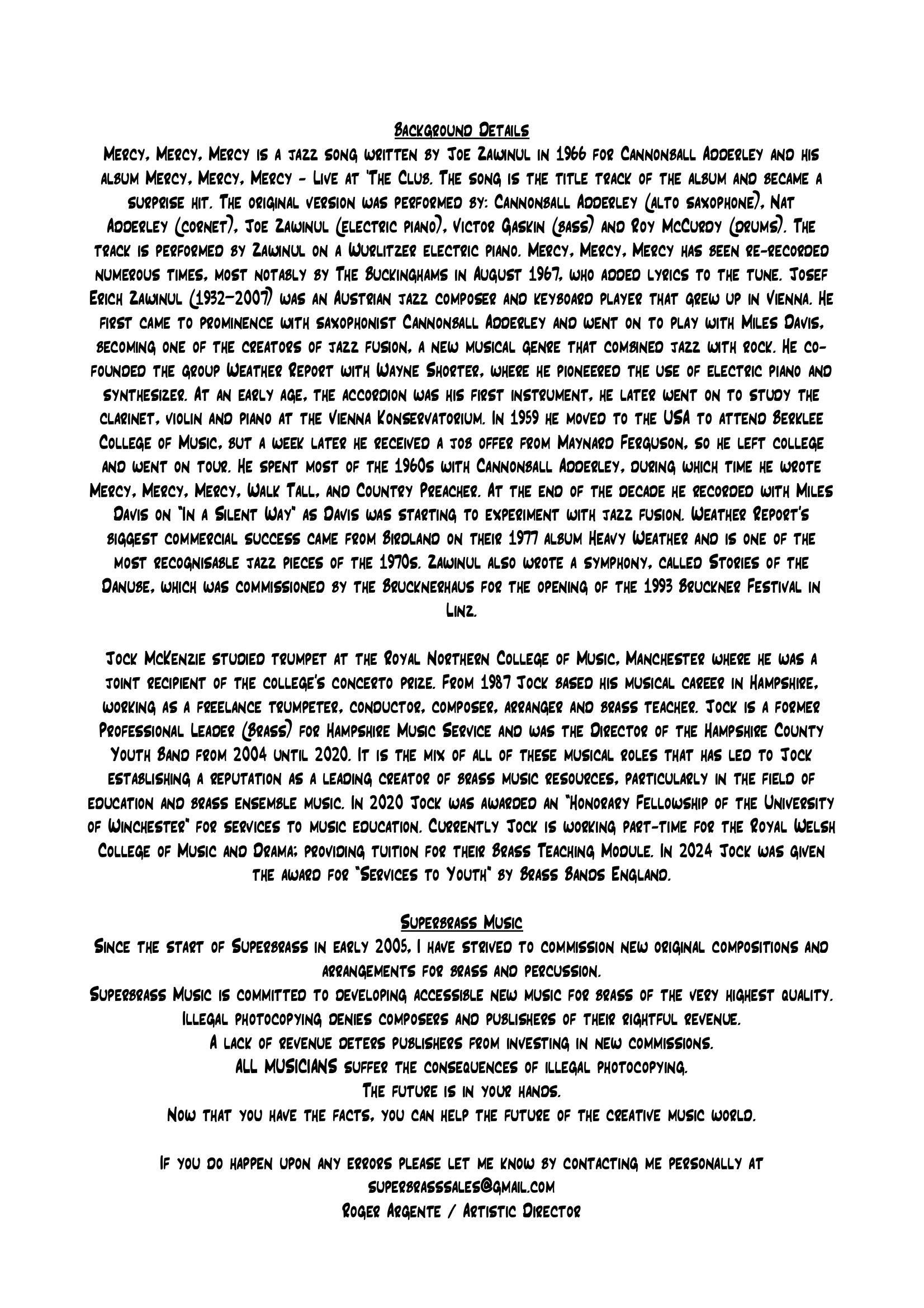 Background Details

Mercy, Mercy, Mercy is a jazz song written by Joe Zawinul in 1966 for Cannonball Adderley and his album Mercy, Mercy, Mercy - Live at 'The Club. The song is the title track of the album and became a surprise hit. The original version was performed by: Cannonball Adderley (alto saxophone), Nat Adderley (cornet), Joe Zawinul (electric piano), Victor Gaskin (bass) and Roy McCurdy (drums). The track is performed by Zawinul on a Wurlitzer electric piano. Mercy, Mercy, Mercy has been re-recorded numerous times, most notably by The Buckinghams in August 1967, who added lyrics to the tune. Josef Erich Zawinul (1932–2007) was an Austrian jazz composer and keyboard player that grew up in Vienna. He first came to prominence with saxophonist Cannonball Adderley and went on to play with Miles Davis, becoming one of the creators of jazz fusion, a new musical genre that combined jazz with rock. He co-founded the group Weather Report with Wayne Shorter, where he pioneered the use of electric piano and synthesizer. At an early age, the accordion was his first instrument, he later went on to study the clarinet, violin and piano at the Vienna Konservatorium. In 1959 he moved to the USA to attend Berklee College of Music, but a week later he received a job offer from Maynard Ferguson, so he left college and went on tour. He spent most of the 1960s with Cannonball Adderley, during which time he wrote Mercy, Mercy, Mercy, Walk Tall, and Country Preacher. At the end of the decade he recorded with Miles Davis on "In a Silent Way" as Davis was starting to experiment with jazz fusion. Weather Report's biggest commercial success came from Birdland on their 1977 album Heavy Weather and is one of the most recognisable jazz pieces of the 1970s. Zawinul also wrote a symphony, called Stories of the Danube, which was commissioned by the Brucknerhaus for the opening of the 1993 Bruckner Festival in Linz.

Jock McKenzie studied trumpet at the Royal Northern College of Music, Manchester where he was a joint recipient of the college's concerto prize. From 1987 Jock based his musical career in Hampshire, working as a freelance trumpeter, conductor, composer, arranger and brass teacher. Jock is a former Professional Leader (Brass) for Hampshire Music Service and was the Director of the Hampshire County Youth Band from 2004 until 2020. It is the mix of all of these musical roles that has led to Jock establishing a reputation as a leading creator of brass music resources, particularly in the field of education and brass ensemble music. In 2020 Jock was awarded an "Honorary Fellowship of the University of Winchester" for services to music education. Currently Jock is working part-time for the Royal Welsh College of Music and Drama; providing tuition for their Brass Teaching Module. In 2024 Jock was given the award for "Services to Youth" by Brass Bands England.

Superbrass Music

Since the start of Superbrass in early 2005, I have strived to commission new original compositions and arrangements for brass and percussion.
Superbrass Music is committed to developing accessible new music for brass of the very highest quality.
Illegal photocopying denies composers and publishers of their rightful revenue.
A lack of revenue deters publishers from investing in new commissions.
ALL MUSICIANS suffer the consequences of illegal photocopying.
The future is in your hands.
Now that you have the facts, you can help the future of the creative music world.

If you do happen upon any errors please let me know by contacting me personally at superbrasssales@gmail.com
Roger Argente / Artistic Director